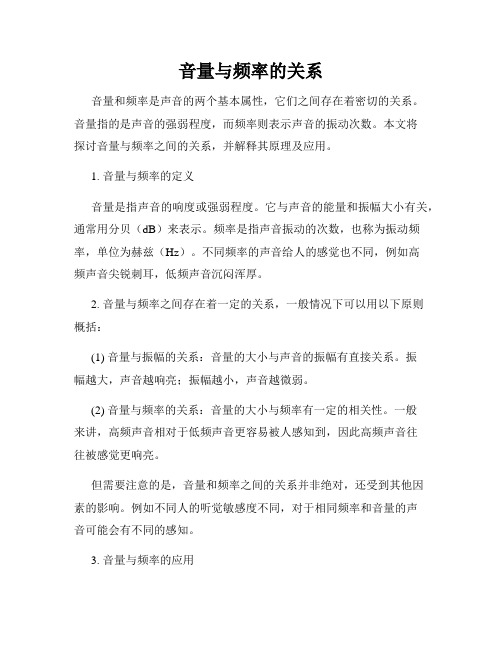 音量与频率的关系

音量和频率是声音的两个基本属性，它们之间存在着密切的关系。音量指的是声音的强弱程度，而频率则表示声音的振动次数。本文将探讨音量与频率之间的关系，并解释其原理及应用。

1. 音量与频率的定义

音量是指声音的响度或强弱程度。它与声音的能量和振幅大小有关，通常用分贝（dB）来表示。频率是指声音振动的次数，也称为振动频率，单位为赫兹（Hz）。不同频率的声音给人的感觉也不同，例如高频声音尖锐刺耳，低频声音沉闷浑厚。

2. 音量与频率之间存在着一定的关系，一般情况下可以用以下原则概括：

(1) 音量与振幅的关系：音量的大小与声音的振幅有直接关系。振幅越大，声音越响亮；振幅越小，声音越微弱。

(2) 音量与频率的关系：音量的大小与频率有一定的相关性。一般来讲，高频声音相对于低频声音更容易被人感知到，因此高频声音往往被感觉更响亮。

但需要注意的是，音量和频率之间的关系并非绝对，还受到其他因素的影响。例如不同人的听觉敏感度不同，对于相同频率和音量的声音可能会有不同的感知。

3. 音量与频率的应用